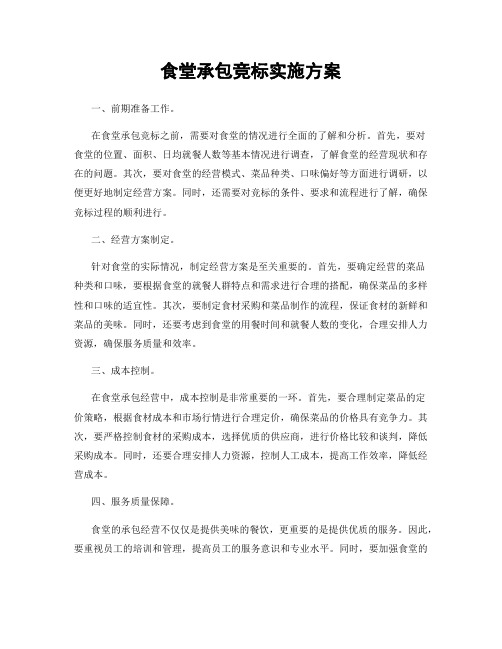 食堂承包竞标实施方案

一、前期准备工作。

在食堂承包竞标之前，需要对食堂的情况进行全面的了解和分析。首先，要对食堂的位置、面积、日均就餐人数等基本情况进行调查，了解食堂的经营现状和存在的问题。其次，要对食堂的经营模式、菜品种类、口味偏好等方面进行调研，以便更好地制定经营方案。同时，还需要对竞标的条件、要求和流程进行了解，确保竞标过程的顺利进行。

二、经营方案制定。

针对食堂的实际情况，制定经营方案是至关重要的。首先，要确定经营的菜品种类和口味，要根据食堂的就餐人群特点和需求进行合理的搭配，确保菜品的多样性和口味的适宜性。其次，要制定食材采购和菜品制作的流程，保证食材的新鲜和菜品的美味。同时，还要考虑到食堂的用餐时间和就餐人数的变化，合理安排人力资源，确保服务质量和效率。

三、成本控制。

在食堂承包经营中，成本控制是非常重要的一环。首先，要合理制定菜品的定价策略，根据食材成本和市场行情进行合理定价，确保菜品的价格具有竞争力。其次，要严格控制食材的采购成本，选择优质的供应商，进行价格比较和谈判，降低采购成本。同时，还要合理安排人力资源，控制人工成本，提高工作效率，降低经营成本。

四、服务质量保障。

食堂的承包经营不仅仅是提供美味的餐饮，更重要的是提供优质的服务。因此，要重视员工的培训和管理，提高员工的服务意识和专业水平。同时，要加强食堂的